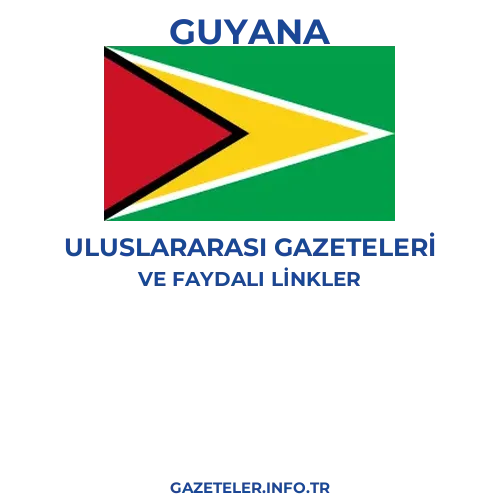 GUYANA

ULUSLARARASI GAZETELERİ
VE FAYDALI LİNKLER

GAZETELER.INFO.TR